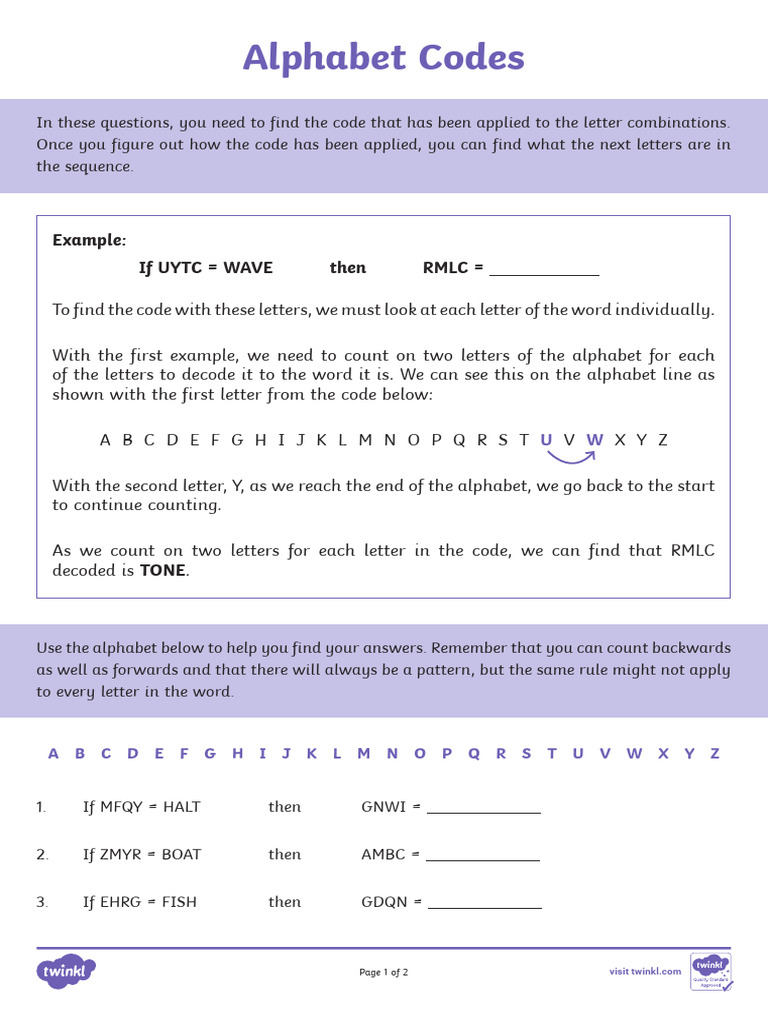 Alphabet Codes

In these questions, you need to find the code that has been applied to the letter combinations. Once you figure out how the code has been applied, you can find what the next letters are in the sequence.

Example:

If UYTC = WAVE then RMLC = ____________

To find the code with these letters, we must look at each letter of the word individually.

With the first example, we need to count on two letters of the alphabet for each of the letters to decode it to the word it is. We can see this on the alphabet line as shown with the first letter from the code below:

A B C D E F G H I J K L M N O P Q R S T U V W X Y Z

With the second letter, Y, as we reach the end of the alphabet, we go back to the start to continue counting.

As we count on two letters for each letter in the code, we can find that RMLC decoded is TONE.

Use the alphabet below to help you find your answers. Remember that you can count backwards as well as forwards and that there will always be a pattern, but the same rule might not apply to every letter in the word.

A B C D E F G H I J K L M N O P Q R S T U V W X Y Z

1. If MFQY = HALT then GNWI = ____________

2. If ZMYR = BOAT then AMBC = ____________

3. If EHRG = FISH then GDQN = ____________

twinkl

Page 1 of 2

visit twinkl.com

twinkl Quality Standard Approved